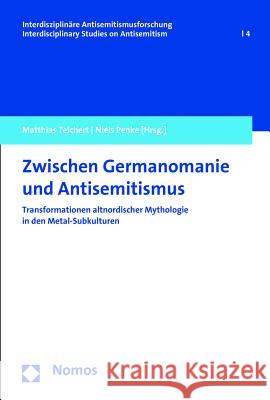 Interdisziplinäre Antisemitismusforschung
Interdisciplinary Studies on Antisemitism | 4

Matthias Teichert | Niels Penke [Hrsg.]

Zwischen Germanomanie und Antisemitismus

Transformationen altnordischer Mythologie in den Metal-Subkulturen

Nomos

Kraina Książek